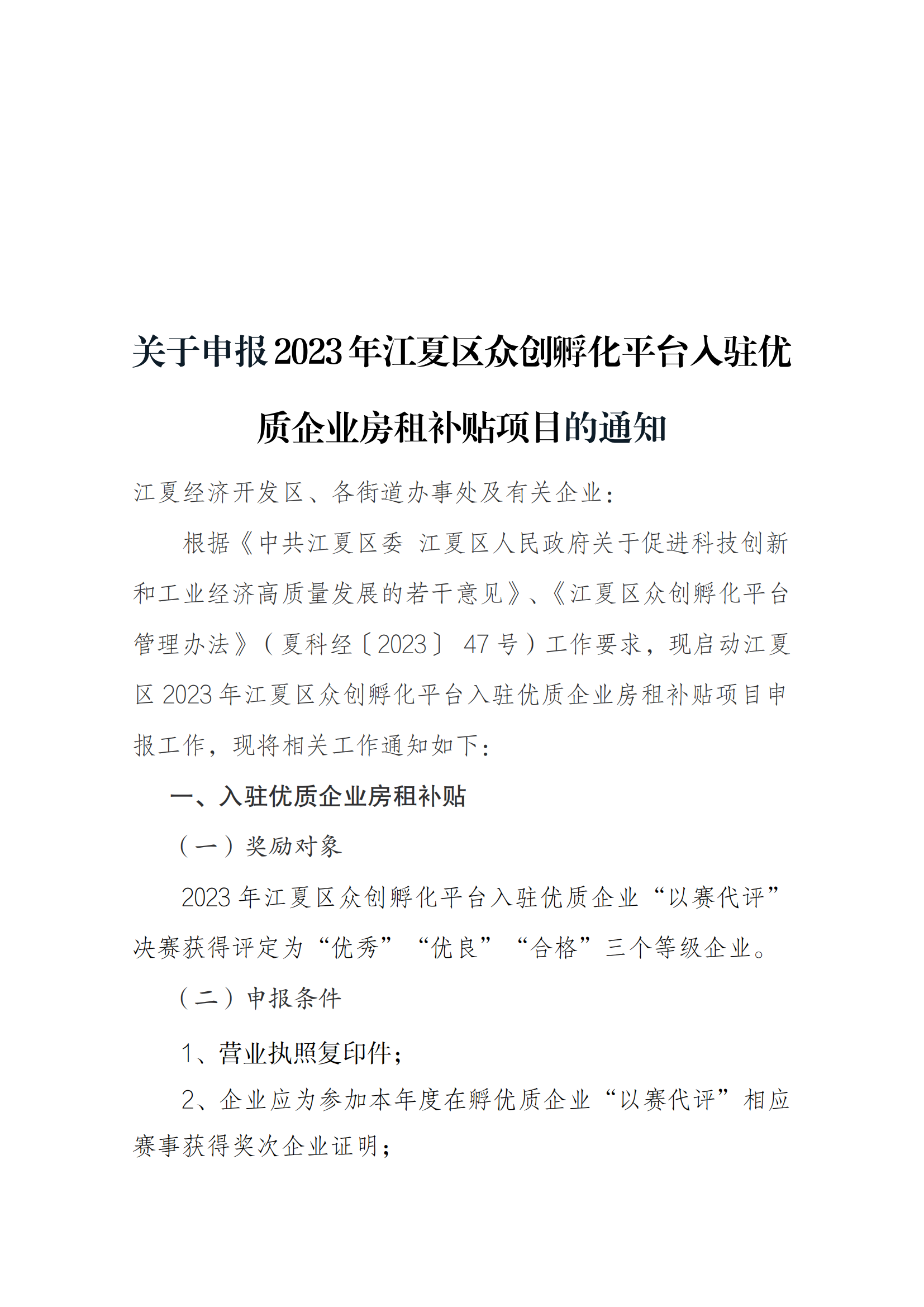 关于申报2023年江夏区众创孵化平台入驻优质企业房租补贴项目的通知

江夏经济开发区、各街道办事处及有关企业：

根据《中共江夏区委 江夏区人民政府关于促进科技创新和工业经济高质量发展的若干意见》、《江夏区众创孵化平台管理办法》（夏科经〔2023〕 47号）工作要求，现启动江夏区2023年江夏区众创孵化平台入驻优质企业房租补贴项目申报工作，现将相关工作通知如下：

一、入驻优质企业房租补贴

（一）奖励对象

2023年江夏区众创孵化平台入驻优质企业“以赛代评”决赛获得评定为“优秀”“优良”“合格”三个等级企业。

（二）申报条件

1、营业执照复印件；

2、企业应为参加本年度在孵优质企业“以赛代评”相应赛事获得奖次企业证明；